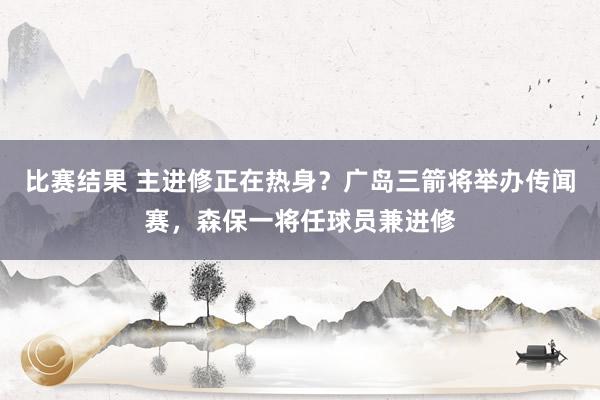 比赛结果 主进修正在热身？广岛三箭将举办传闻赛，森保一将任球员兼进修